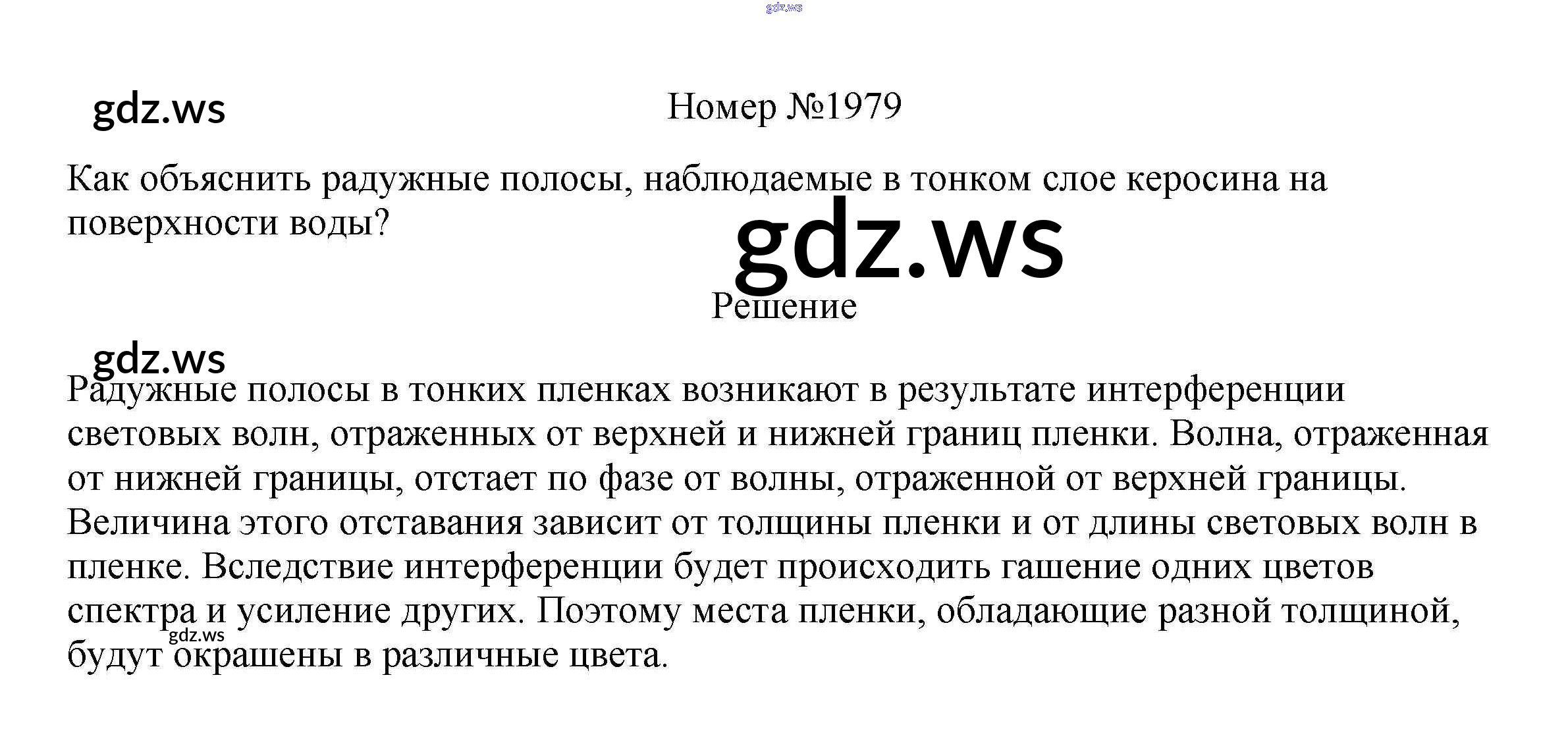 gdz.ws

gdz.ws

Номер №1979

Как объяснить радужные полосы, наблюдаемые в тонком слое керосина на поверхности воды?

gdz.ws

Решение

gdz.ws

Радужные полосы в тонких пленках возникают в результате интерференции световых волн, отраженных от верхней и нижней границ пленки. Волна, отраженная от нижней границы, отстает по фазе от волны, отраженной от верхней границы. Величина этого отставания зависит от толщины пленки и от длины световых волн в пленке. Вследствие интерференции будет происходить гашение одних цветов спектра и усиление других. Поэтому места пленки, обладающие разной толщиной, будут окрашены в различные цвета.

gdz.ws